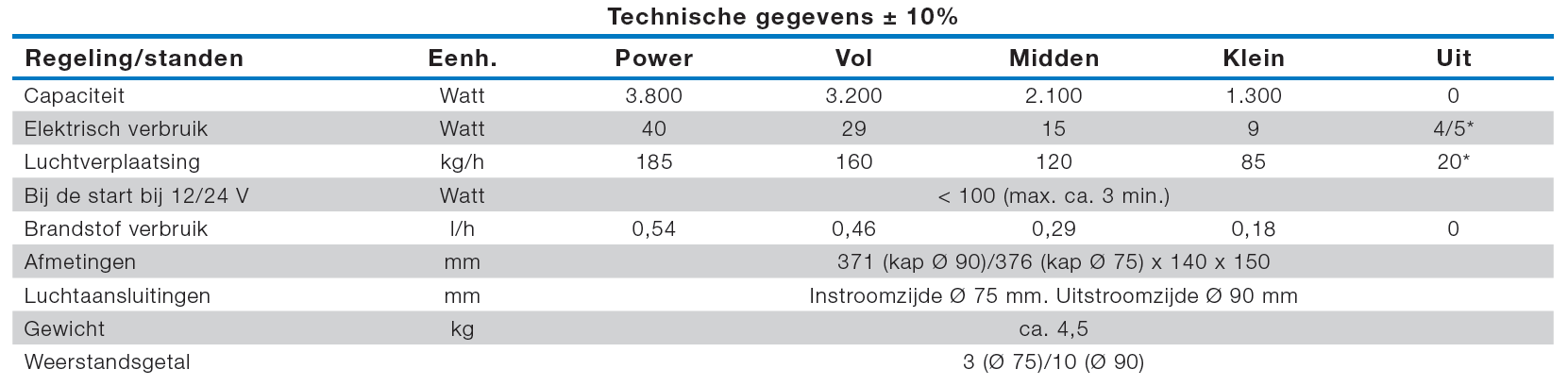 Technische gegevens ± 10%

| Regeling/standen | Eenh. | Power | Vol | Midden | Klein | Uit |
|---|---|---|---|---|---|---|
| Capaciteit | Watt | 3.800 | 3.200 | 2.100 | 1.300 | 0 |
| Elektrisch verbruik | Watt | 40 | 29 | 15 | 9 | 4/5* |
| Luchtverplaatsing | kg/h | 185 | 160 | 120 | 85 | 20* |
| Bij de start bij 12/24 V | Watt | < 100 (max. ca. 3 min.) | | | | |
| Brandstof verbruik | l/h | 0,54 | 0,46 | 0,29 | 0,18 | 0 |
| Afmetingen | mm | 371 (kap Ø 90)/376 (kap Ø 75) x 140 x 150 | | | | |
| Luchtaansluitingen | mm | Instroomzijde Ø 75 mm. Uitstroomzijde Ø 90 mm | | | | |
| Gewicht | kg | ca. 4,5 | | | | |
| Weerstandsgetal | | 3 (Ø 75)/10 (Ø 90) | | | | |